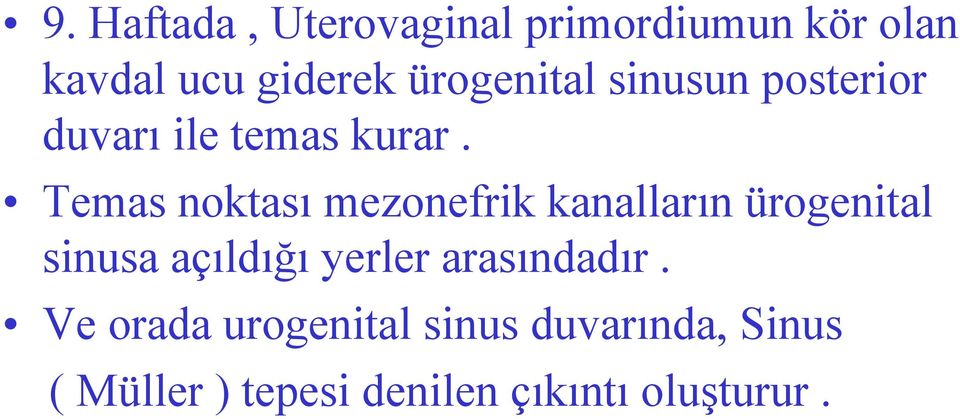 • 9. Haftada , Uterovaginal primordiumun kör olan kavdal ucu giderek ürogenital sinusun posterior duvarı ile temas kurar .

• Temas noktası mezonefrik kanalların ürogenital sinusa açıldığı yerler arasındadır .

• Ve orada urogenital sinus duvarında, Sinus ( Müller ) tepesi denilen çıkıntı oluşturur .